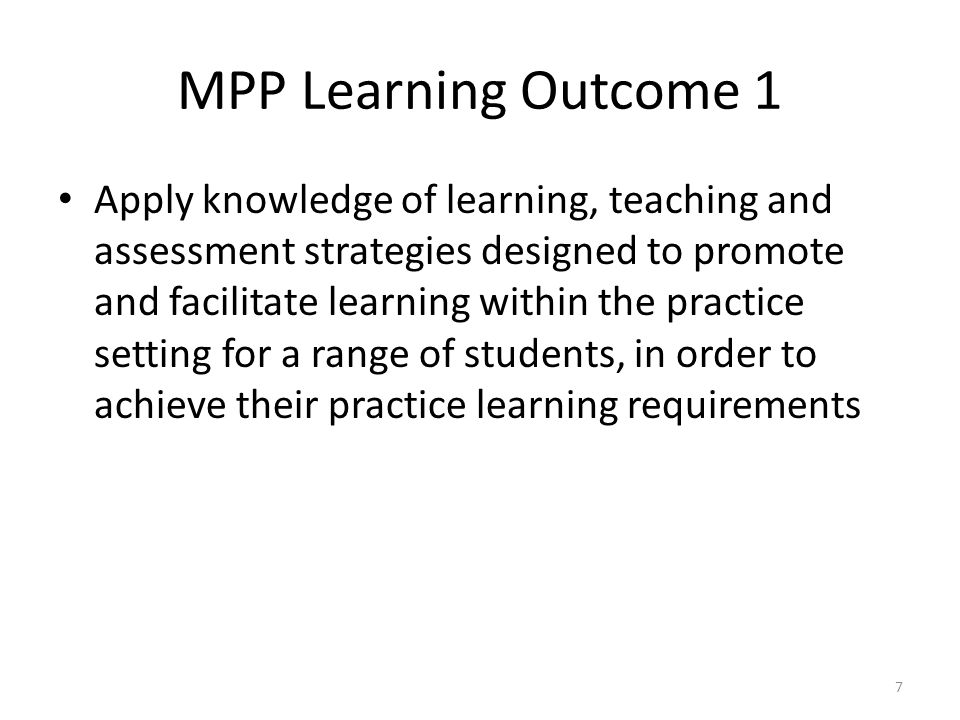 MPP Learning Outcome 1

• Apply knowledge of learning, teaching and assessment strategies designed to promote and facilitate learning within the practice setting for a range of students, in order to achieve their practice learning requirements

7